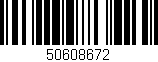 50608672